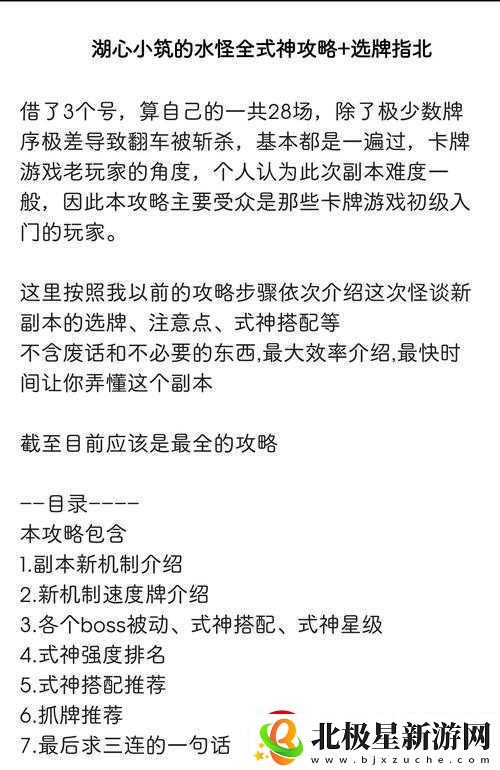 湖心小筑的水怪全式神攻略+选牌指北

借了3个号，算自己的一共28场，除了极少数牌序极差导致翻车被斩杀，基本都是一遍过，卡牌游戏老玩家的角度，个人认为此次副本难度一般，因此本攻略主要受众是那些卡牌游戏初级入门的玩家。

这里按照我以前的攻略步骤依次介绍这次怪谈新副本的选牌、注意点、式神搭配等
不含废话和不必要的东西,最大效率介绍,最快时间让你弄懂这个副本

截至目前应该是最全的攻略

--目录----
本攻略包含
1.副本新机制介绍
2.新机制速度牌介绍
3.各个boss被动、式神搭配、式神星级
4.式神强度排名
5.式神搭配推荐
6.抓牌推荐
7.最后求三连的一句话

北极星新游网
www.bjxzuche.com